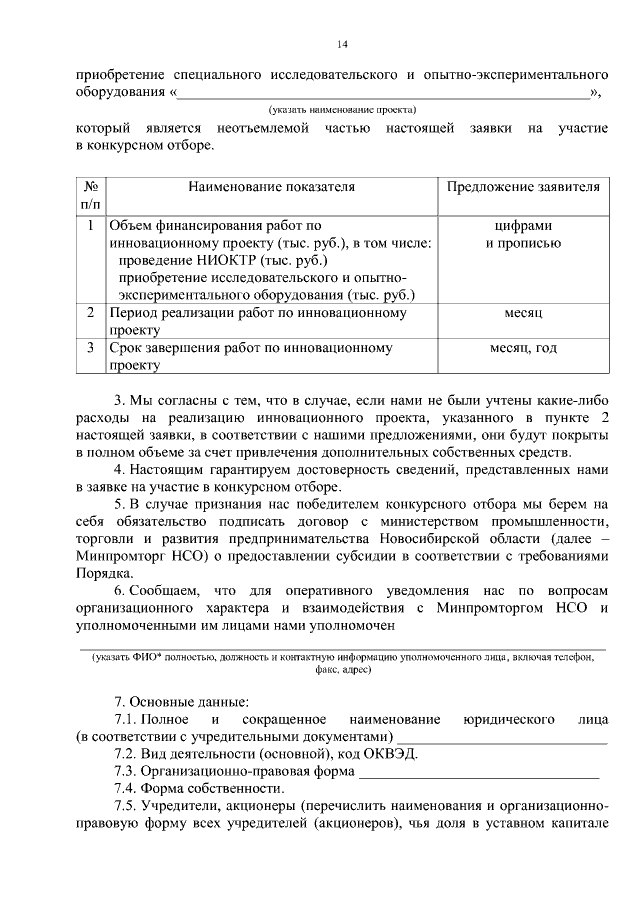 14

приобретение специального исследовательского и опытно-экспериментального оборудования «____»,

(указать наименование проекта)

который является неотъемлемой частью настоящей заявки на участие в конкурсном отборе.

| № п/п | Наименование показателя | Предложение заявителя |
|---|---|---|
| 1 | Объем финансирования работ по инновационному проекту (тыс. руб.), в том числе: проведение НИОКТР (тыс. руб.) приобретение исследовательского и опытно-экспериментального оборудования (тыс. руб.) | цифрами и прописью |
| 2 | Период реализации работ по инновационному проекту | месяц |
| 3 | Срок завершения работ по инновационному проекту | месяц, год |

3. Мы согласны с тем, что в случае, если нами не были учтены какие-либо расходы на реализацию инновационного проекта, указанного в пункте 2 настоящей заявки, в соответствии с нашими предложениями, они будут покрыты в полном объеме за счет привлечения дополнительных собственных средств.

4. Настоящим гарантируем достоверность сведений, представленных нами в заявке на участие в конкурсном отборе.

5. В случае признания нас победителем конкурсного отбора мы берем на себя обязательство подписать договор с министерством промышленности, торговли и развития предпринимательства Новосибирской области (далее – Минпромторг НСО) о предоставлении субсидии в соответствии с требованиями Порядка.

6. Сообщаем, что для оперативного уведомления нас по вопросам организационного характера и взаимодействия с Минпромторгом НСО и уполномоченными им лицами нами уполномочен

____

(указать ФИО* полностью, должность и контактную информацию уполномоченного лица, включая телефон, факс, адрес)

7. Основные данные:

7.1. Полное и сокращенное наименование юридического лица (в соответствии с учредительными документами) ____

7.2. Вид деятельности (основной), код ОКВЭД.

7.3. Организационно-правовая форма ____

7.4. Форма собственности.

7.5. Учредители, акционеры (перечислить наименования и организационно-правовую форму всех учредителей (акционеров), чья доля в уставном капитале